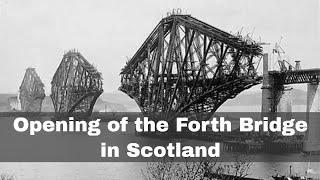 Opening of the Forth Bridge in Scotland